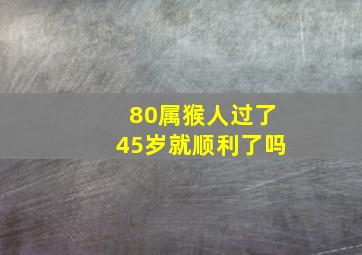 80属猴人过了
45岁就顺利了吗